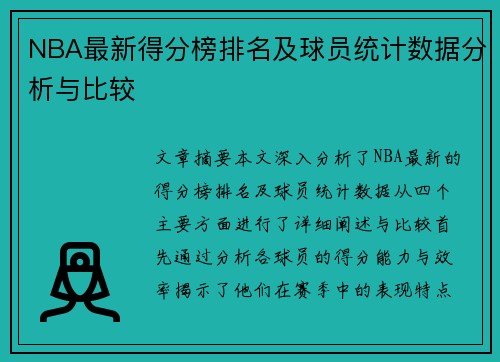 NBA最新得分榜排名及球员统计数据分析与比较

文章摘要本文深入分析了NBA最新的得分榜排名及球员统计数据从四个主要方面进行了详细阐述与比较首先通过分析各球员的得分能力与效率揭示了他们在赛季中的表现特点